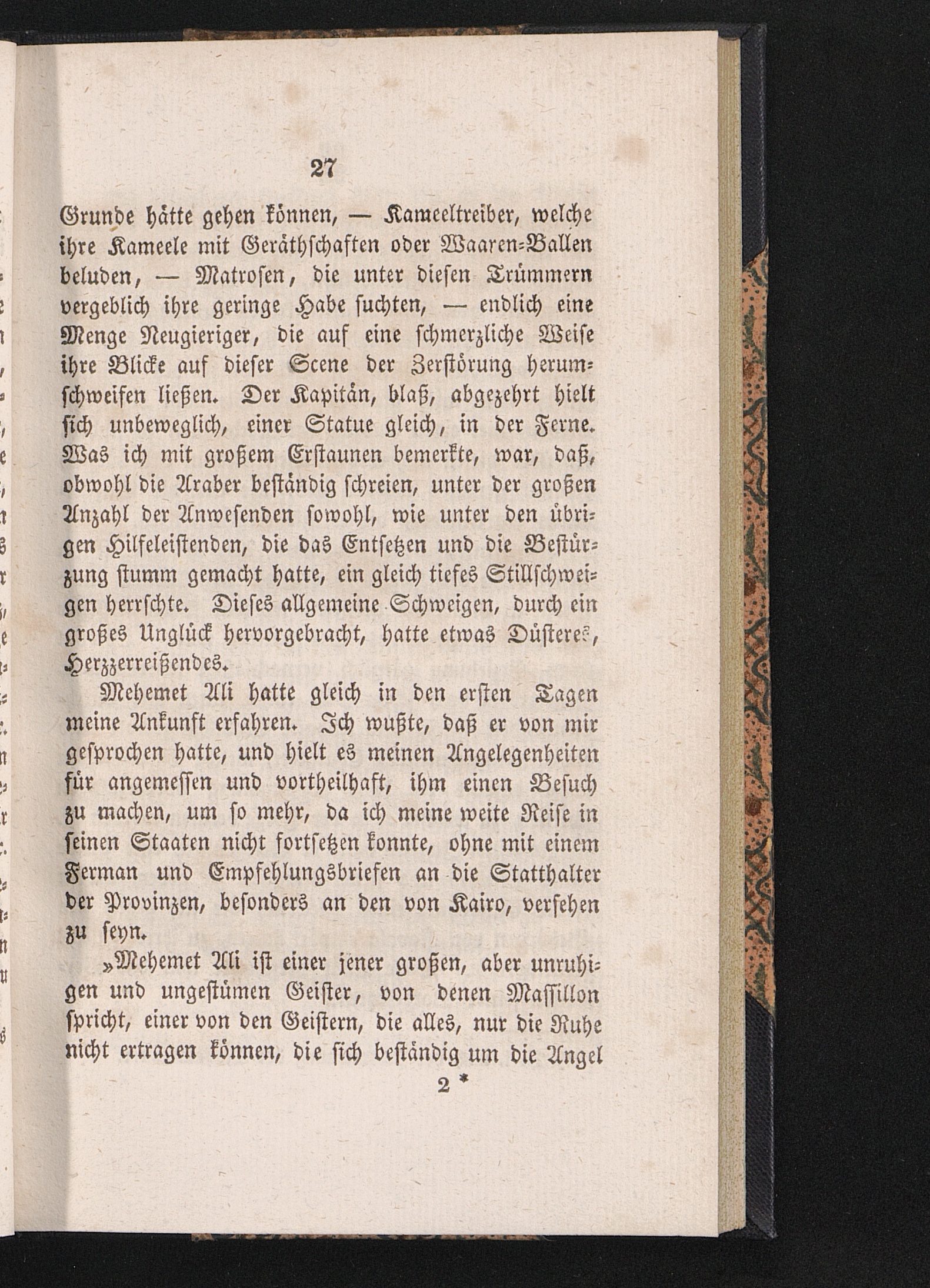 27

Grunde hätte gehen können, — Kameeltreiber, welche ihre Kameele mit Geräthschaften oder Waaren-Ballen beluden, — Matrosen, die unter diesen Trümmern vergeblich ihre geringe Habe suchten, — endlich eine Menge Neugieriger, die auf eine schmerzliche Weise ihre Blicke auf dieser Scene der Zerstörung herumschweifen ließen. Der Kapitän, blaß, abgezehrt hielt sich unbeweglich, einer Statue gleich, in der Ferne. Was ich mit großem Erstaunen bemerkte, war, daß, obwohl die Araber beständig schreien, unter der großen Anzahl der Anwesenden sowohl, wie unter den übrigen Hilfeleistenden, die das Entsetzen und die Bestürzung stumm gemacht hatte, ein gleich tiefes Stillschweigen herrschte. Dieses allgemeine Schweigen, durch ein großes Unglück hervorgebracht, hatte etwas Düsteres, Herzzerreißendes.

Mehemet Ali hatte gleich in den ersten Tagen meine Ankunft erfahren. Ich wußte, daß er von mir gesprochen hatte, und hielt es meinen Angelegenheiten für angemessen und vortheilhaft, ihm einen Besuch zu machen, um so mehr, da ich meine weite Reise in seinen Staaten nicht fortsetzen konnte, ohne mit einem Ferman und Empfehlungsbriefen an die Statthalter der Provinzen, besonders an den von Kairo, versehen zu seyn.

»Mehemet Ali ist einer jener großen, aber unruhigen und ungestümen Geister, von denen Massillon spricht, einer von den Geistern, die alles, nur die Ruhe nicht ertragen können, die sich beständig um die Angel

2 *